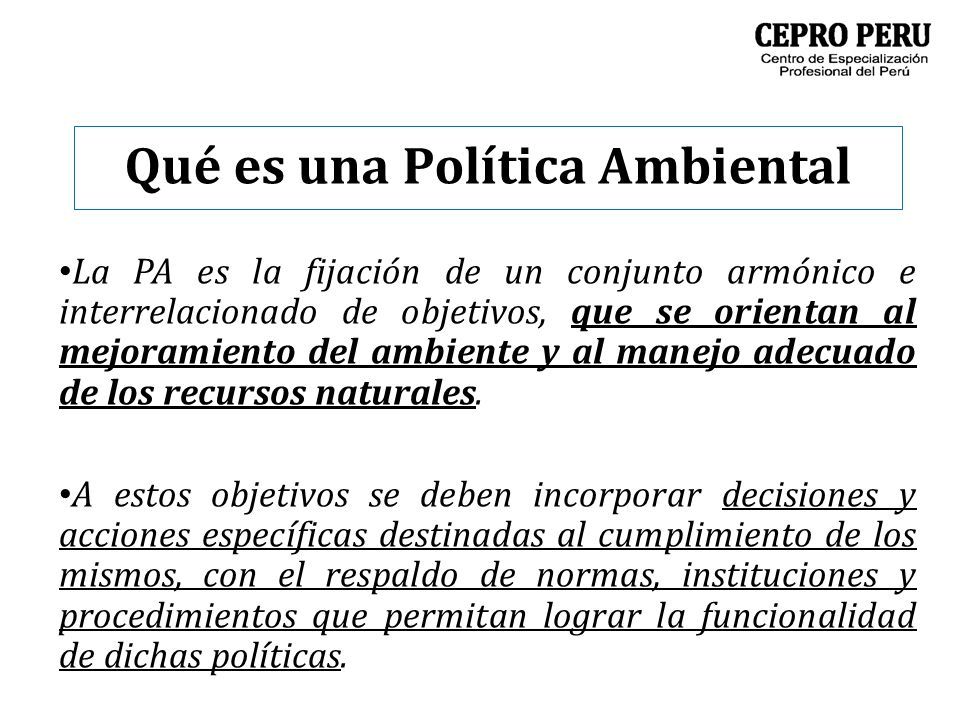 CEPRO PERU
Centro de Especialización Profesional del Perú

Qué es una Política Ambiental

•La PA es la fijación de un conjunto armónico e interrelacionado de objetivos, que se orientan al mejoramiento del ambiente y al manejo adecuado de los recursos naturales.

•A estos objetivos se deben incorporar decisiones y acciones específicas destinadas al cumplimiento de los mismos, con el respaldo de normas, instituciones y procedimientos que permitan lograr la funcionalidad de dichas políticas.